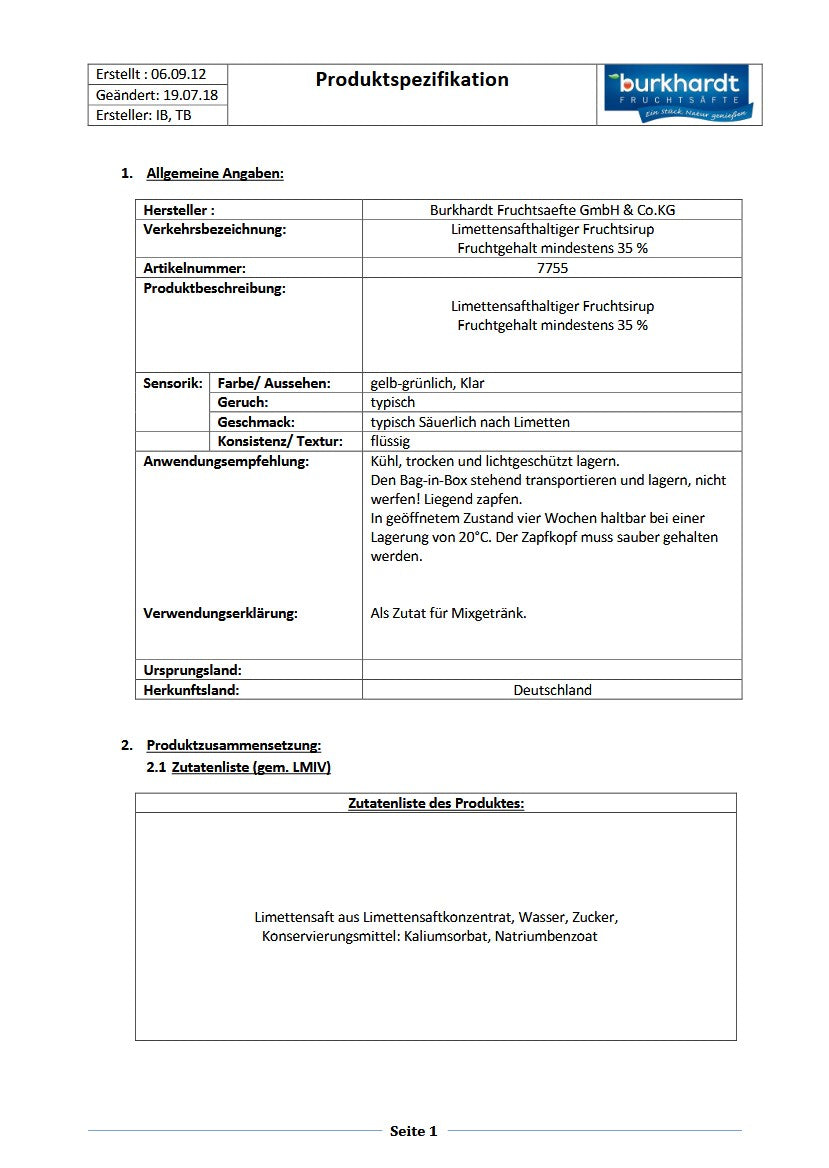 | Erstellt : 06.09.12 | Produktspezifikation | burkhardt FRUCHTSÄFTE Ein Stück Natur genießen |
|---|---|---|
| Geändert: 19.07.18 | | |
| Ersteller: IB, TB | | |

1. Allgemeine Angaben:

| | | |
|---|---|---|
| Hersteller : | | Burkhardt Fruchtsaefte GmbH & Co.KG |
| Verkehrsbezeichnung: | | Limettensafthaltiger Fruchtsirup Fruchtgehalt mindestens 35 % |
| Artikelnummer: | | 7755 |
| Produktbeschreibung: | | Limettensafthaltiger Fruchtsirup Fruchtgehalt mindestens 35 % |
| Sensorik: | Farbe/ Aussehen: | gelb-grünlich, Klar |
| | Geruch: | typisch |
| | Geschmack: | typisch Säuerlich nach Limetten |
| | Konsistenz/ Textur: | flüssig |
| Anwendungsempfehlung: | | Kühl, trocken und lichtgeschützt lagern. Den Bag-in-Box stehend transportieren und lagern, nicht werfen! Liegend zapfen. In geöffnetem Zustand vier Wochen haltbar bei einer Lagerung von 20°C. Der Zapfkopf muss sauber gehalten werden. |
| Verwendungserklärung: | | Als Zutat für Mixgetränk. |
| Ursprungsland: | | |
| Herkunftsland: | | Deutschland |

2. Produktzusammensetzung:
2.1 Zutatenliste (gem. LMIV)

| Zutatenliste des Produktes: |
|---|
| Limettensaft aus Limettensaftkonzentrat, Wasser, Zucker, Konservierungsmittel: Kaliumsorbat, Natriumbenzoat |

Seite 1